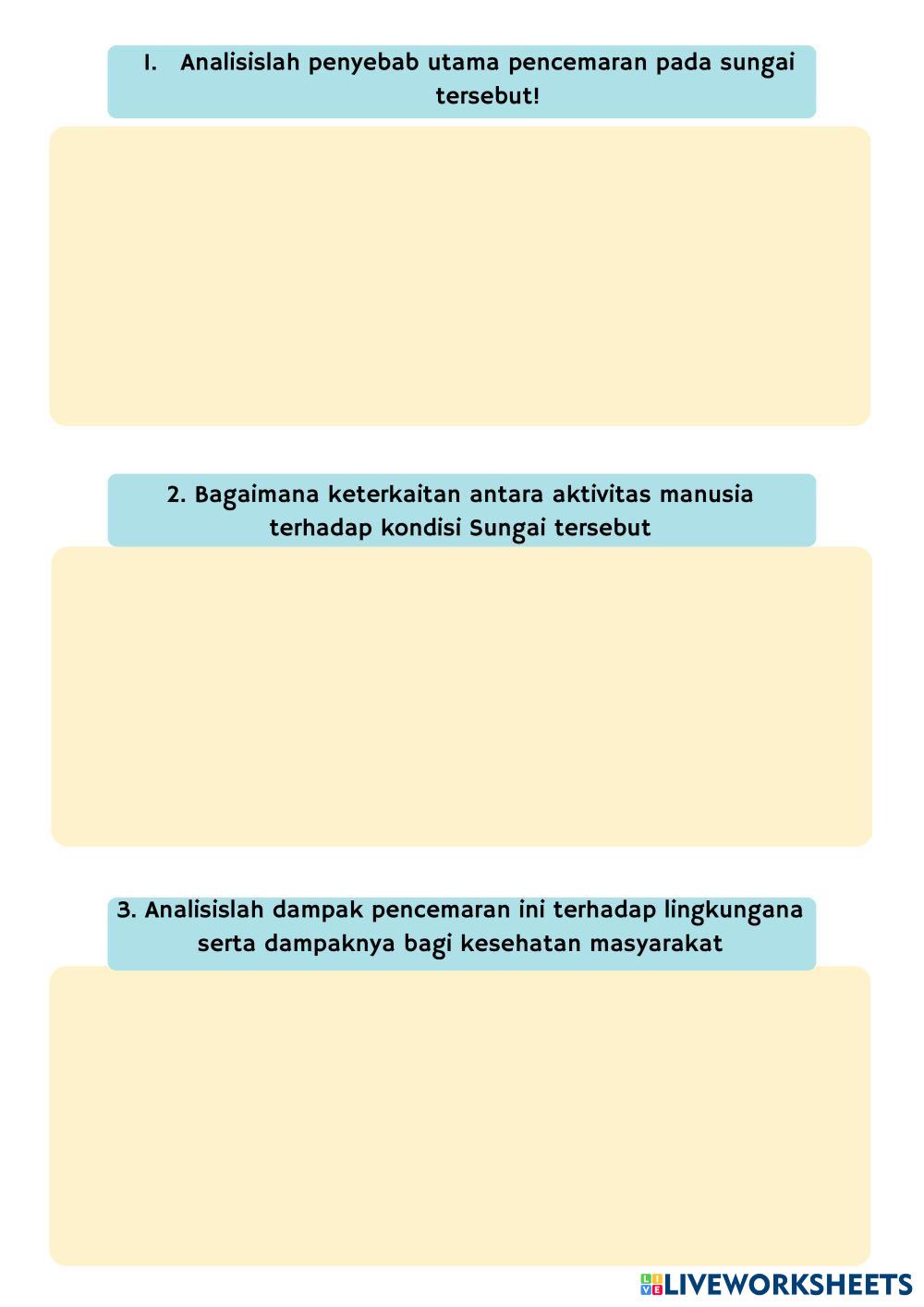 1. Analisislah penyebab utama pencemaran pada sungai tersebut!

2. Bagaimana keterkaitan antara aktivitas manusia terhadap kondisi Sungai tersebut

3. Analisislah dampak pencemaran ini terhadap lingkungana serta dampaknya bagi kesehatan masyarakat

LIVEWORKSHEETS